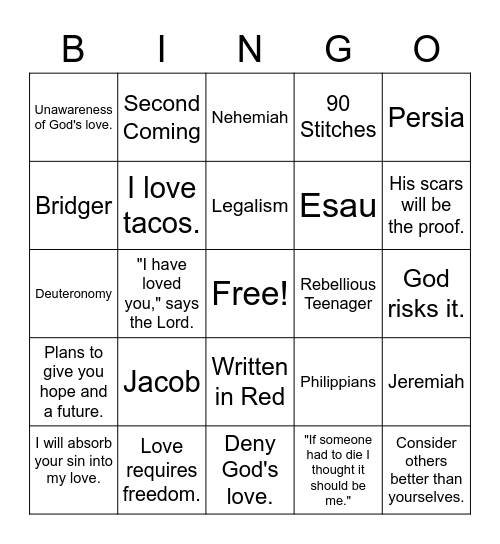 | B | I | N | G | O |
|---|---|---|---|---|
| Unawareness of God's love. | Second Coming | Nehemiah | 90 Stitches | Persia |
| Bridger | I love tacos. | Legalism | Esau | His scars will be the proof. |
| Deuteronomy | "I have loved you," says the Lord. | Free! | Rebellious Teenager | God risks it. |
| Plans to give you hope and a future. | Jacob | Written in Red | Philippians | Jeremiah |
| I will absorb your sin into my love. | Love requires freedom. | Deny God's love. | "If someone had to die I thought it should be me." | Consider others better than yourselves. |